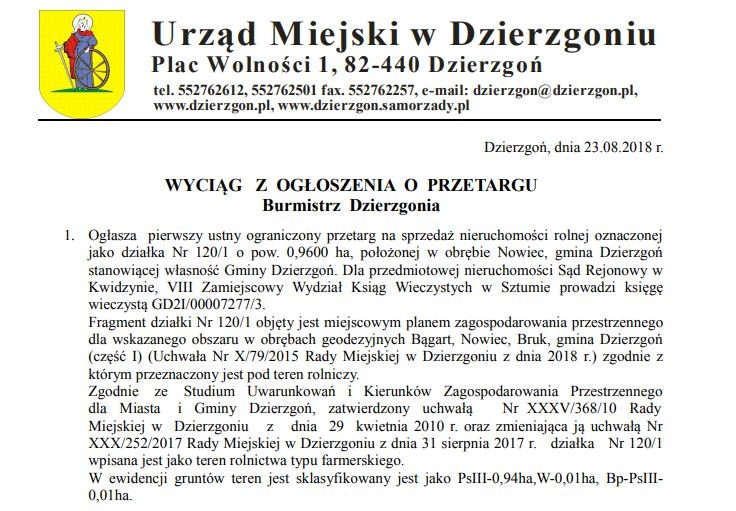 Urząd Miejski w Dzierzgoniu
Plac Wolności 1, 82-440 Dzierzgoń
tel. 552762612, 552762501 fax. 552762257, e-mail: dzierzgon@dzierzgon.pl, www.dzierzgon.pl, www.dzierzgon.samorzady.pl

Dzierzgoń, dnia 23.08.2018 r.

WYCIĄG Z OGŁOSZENIA O PRZETARGU
Burmistrz Dzierzgonia

1. Ogłasza pierwszy ustny ograniczony przetarg na sprzedaż nieruchomości rolnej oznaczonej jako działka Nr 120/1 o pow. 0,9600 ha, położonej w obrębie Nowiec, gmina Dzierzgoń stanowiącej własność Gminy Dzierzgoń. Dla przedmiotowej nieruchomości Sąd Rejonowy w Kwidzynie, VIII Zamiejscowy Wydział Ksiąg Wieczystych w Sztumie prowadzi księgę wieczystą GD2I/00007277/3.
Fragment działki Nr 120/1 objęty jest miejscowym planem zagospodarowania przestrzennego dla wskazanego obszaru w obrębach geodezyjnych Bągart, Nowiec, Bruk, gmina Dzierzgoń (część I) (Uchwała Nr X/79/2015 Rady Miejskiej w Dzierzgoniu z dnia 2018 r.) zgodnie z którym przeznaczony jest pod teren rolniczy.
Zgodnie ze Studium Uwarunkowań i Kierunków Zagospodarowania Przestrzennego dla Miasta i Gminy Dzierzgoń, zatwierdzony uchwałą Nr XXXV/368/10 Rady Miejskiej w Dzierzgoniu z dnia 29 kwietnia 2010 r. oraz zmieniająca ją uchwałą Nr XXX/252/2017 Rady Miejskiej w Dzierzgoniu z dnia 31 sierpnia 2017 r. działka Nr 120/1 wpisana jest jako teren rolnictwa typu farmerskiego.
W ewidencji gruntów teren jest sklasyfikowany jest jako PsIII-0,94ha,W-0,01ha, Bp-PsIII-0,01ha.